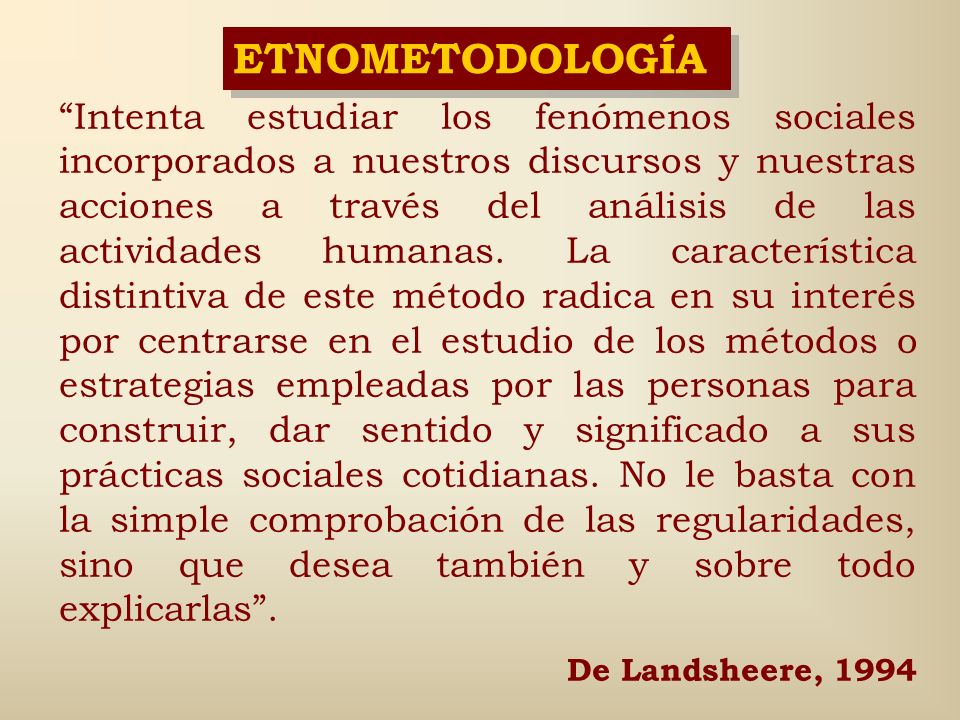 ETNOMETODOLOGÍA

“Intenta estudiar los fenómenos sociales incorporados a nuestros discursos y nuestras acciones a través del análisis de las actividades humanas. La característica distintiva de este método radica en su interés por centrarse en el estudio de los métodos o estrategias empleadas por las personas para construir, dar sentido y significado a sus prácticas sociales cotidianas. No le basta con la simple comprobación de las regularidades, sino que desea también y sobre todo explicarlas”.

De Landsheere, 1994